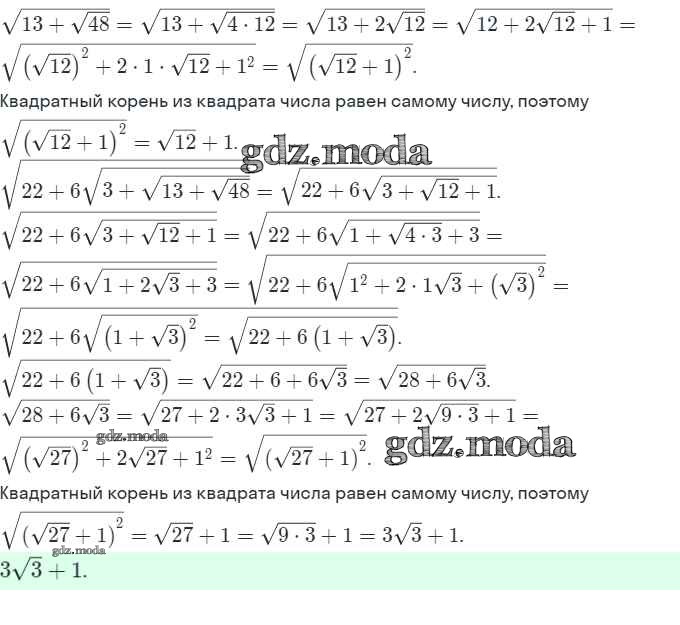 $\sqrt{13+\sqrt{48}}=\sqrt{13+\sqrt{4\cdot 12}}=\sqrt{13+2\sqrt{12}}=\sqrt{12+2\sqrt{12}+1}=$
$\sqrt{\left(\sqrt{12}\right)^2+2\cdot 1\cdot\sqrt{12}+1^2}=\sqrt{\left(\sqrt{12}+1\right)^2}.$

Квадратный корень из квадрата числа равен самому числу, поэтому

$\sqrt{\left(\sqrt{12}+1\right)^2}=\sqrt{12}+1.$ gdz.moda

$\sqrt{22+6\sqrt{3+\sqrt{13+\sqrt{48}}}}=\sqrt{22+6\sqrt{3+\sqrt{12}+1}}.$

$\sqrt{22+6\sqrt{3+\sqrt{12}+1}}=\sqrt{22+6\sqrt{1+\sqrt{4\cdot 3}+3}}=$

$\sqrt{22+6\sqrt{1+2\sqrt{3}+3}}=\sqrt{22+6\sqrt{1^2+2\cdot 1\sqrt{3}+\left(\sqrt{3}\right)^2}}=$

$\sqrt{22+6\sqrt{\left(1+\sqrt{3}\right)^2}}=\sqrt{22+6\left(1+\sqrt{3}\right)}.$

$\sqrt{22+6\left(1+\sqrt{3}\right)}=\sqrt{22+6+6\sqrt{3}}=\sqrt{28+6\sqrt{3}}.$

$\sqrt{28+6\sqrt{3}}=\sqrt{27+2\cdot 3\sqrt{3}+1}=\sqrt{27+2\sqrt{9\cdot 3}+1}=$

gdz.moda

$\sqrt{\left(\sqrt{27}\right)^2+2\sqrt{27}+1^2}=\sqrt{\left(\sqrt{27}+1\right)^2}.$ gdz.moda

Квадратный корень из квадрата числа равен самому числу, поэтому

$\sqrt{\left(\sqrt{27}+1\right)^2}=\sqrt{27}+1=\sqrt{9\cdot 3}+1=3\sqrt{3}+1.$

gdz.moda

$3\sqrt{3}+1.$